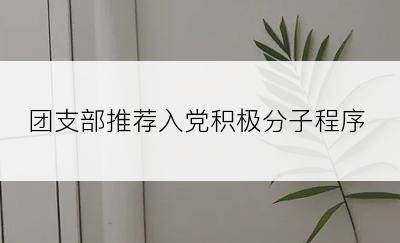 团支部推荐入党积极分子程序